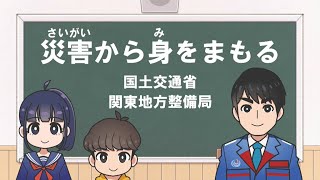 さいがい　み
災害から身をまもる

国土交通省
関東地方整備局